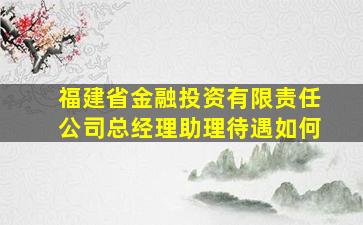 福建省金融投资有限责任公司总经理助理待遇如何